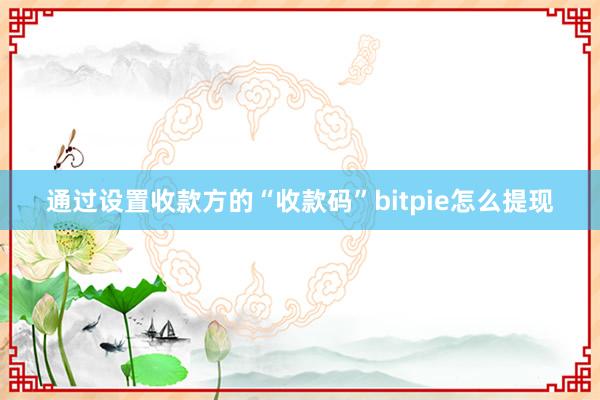 通过设置收款方的“收款码”bitpie怎么提现